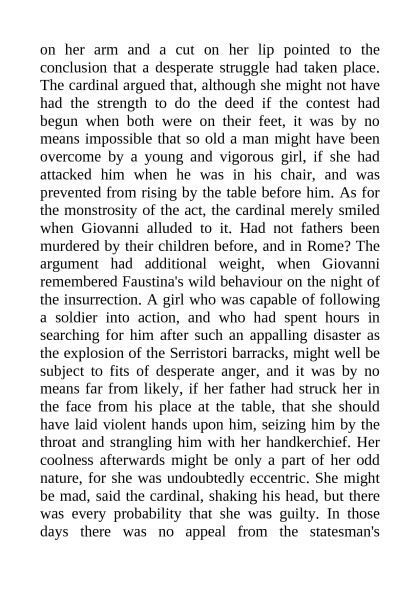 on her arm and a cut on her lip pointed to the conclusion that a desperate struggle had taken place. The cardinal argued that, although she might not have had the strength to do the deed if the contest had begun when both were on their feet, it was by no means impossible that so old a man might have been overcome by a young and vigorous girl, if she had attacked him when he was in his chair, and was prevented from rising by the table before him. As for the monstrosity of the act, the cardinal merely smiled when Giovanni alluded to it. Had not fathers been murdered by their children before, and in Rome? The argument had additional weight, when Giovanni remembered Faustina's wild behaviour on the night of the insurrection. A girl who was capable of following a soldier into action, and who had spent hours in searching for him after such an appalling disaster as the explosion of the Serristori barracks, might well be subject to fits of desperate anger, and it was by no means far from likely, if her father had struck her in the face from his place at the table, that she should have laid violent hands upon him, seizing him by the throat and strangling him with her handkerchief. Her coolness afterwards might be only a part of her odd nature, for she was undoubtedly eccentric. She might be mad, said the cardinal, shaking his head, but there was every probability that she was guilty. In those days there was no appeal from the statesman's